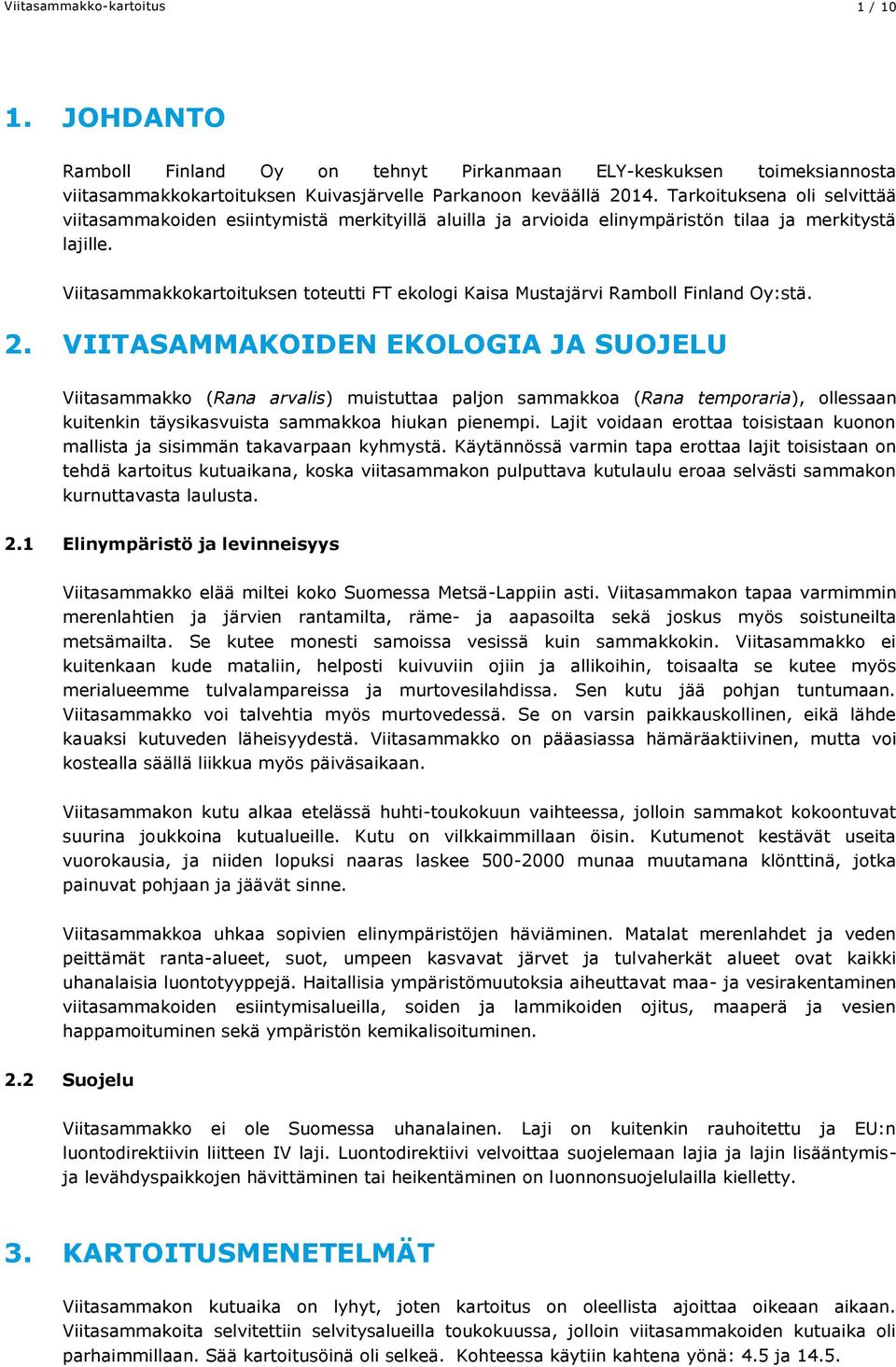 Viitasammakko-kartoitus 1 / 10

1. JOHDANTO

Ramboll Finland Oy on tehnyt Pirkanmaan ELY-keskuksen toimeksiannosta viitasammakkokartoituksen Kuivasjärvelle Parkanoon keväällä 2014. Tarkoituksena oli selvittää viitasammakoiden esiintymistä merkityillä aluilla ja arvioida elinympäristön tilaa ja merkitystä lajille.

Viitasammakkokartoituksen toteutti FT ekologi Kaisa Mustajärvi Ramboll Finland Oy:stä.

2. VIITASAMMAKOIDEN EKOLOGIA JA SUOJELU

Viitasammakko (Rana arvalis) muistuttaa paljon sammakkoa (Rana temporaria), ollessaan kuitenkin täysikasvuista sammakkoa hiukan pienempi. Lajit voidaan erottaa toisistaan kuonon mallista ja sisimmän takavarpaan kyhmystä. Käytännössä varmin tapa erottaa lajit toisistaan on tehdä kartoitus kutuaikana, koska viitasammakon pulputtava kutulaulu eroaa selvästi sammakon kurnuttavasta laulusta.

2.1 Elinympäristö ja levinneisyys

Viitasammakko elää miltei koko Suomessa Metsä-Lappiin asti. Viitasammakon tapaa varmimmin merenlahtien ja järvien rantamilta, räme- ja aapasoilta sekä joskus myös soistuneilta metsämailta. Se kutee monesti samoissa vesissä kuin sammakkokin. Viitasammakko ei kuitenkaan kude mataliin, helposti kuivuviin ojiin ja allikoihin, toisaalta se kutee myös merialueemme tulvalampareissa ja murtovesilahdissa. Sen kutu jää pohjan tuntumaan. Viitasammakko voi talvehtia myös murtovedessä. Se on varsin paikkauskollinen, eikä lähde kauaksi kutuveden läheisyydestä. Viitasammakko on pääasiassa hämäräaktiivinen, mutta voi kostealla säällä liikkua myös päiväsaikaan.

Viitasammakon kutu alkaa etelässä huhti-toukokuun vaihteessa, jolloin sammakot kokoontuvat suurina joukkoina kutualueille. Kutu on vilkkaimmillaan öisin. Kutumenot kestävät useita vuorokausia, ja niiden lopuksi naaras laskee 500-2000 munaa muutamana klönttinä, jotka painuvat pohjaan ja jäävät sinne.

Viitasammakkoa uhkaa sopivien elinympäristöjen häviäminen. Matalat merenlahdet ja veden peittämät ranta-alueet, suot, umpeen kasvavat järvet ja tulvaherkät alueet ovat kaikki uhanalaisia luontotyyppejä. Haitallisia ympäristömuutoksia aiheuttavat maa- ja vesirakentaminen viitasammakoiden esiintymisalueilla, soiden ja lammikoiden ojitus, maaperä ja vesien happamoituminen sekä ympäristön kemikalisoituminen.

2.2 Suojelu

Viitasammakko ei ole Suomessa uhanalainen. Laji on kuitenkin rauhoitettu ja EU:n luontodirektiivin liitteen IV laji. Luontodirektiivi velvoittaa suojelemaan lajia ja lajin lisääntymis- ja levähdyspaikkojen hävittäminen tai heikentäminen on luonnonsuojelulailla kielletty.

3. KARTOITUSMENETELMÄT

Viitasammakon kutuaika on lyhyt, joten kartoitus on oleellista ajoittaa oikeaan aikaan. Viitasammakoita selvitettiin selvitysalueilla toukokuussa, jolloin viitasammakoiden kutuaika oli parhaimmillaan. Sää kartoitusöinä oli selkeä. Kohteessa käytiin kahtena yönä: 4.5 ja 14.5.